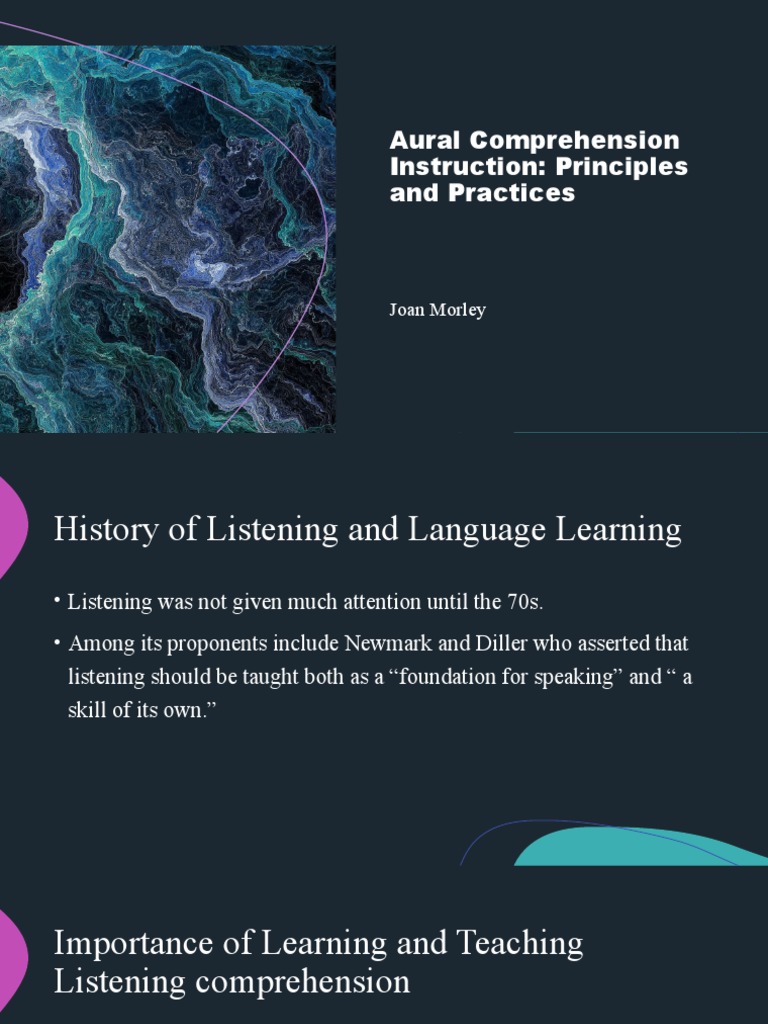 Aural Comprehension Instruction: Principles and Practices

Joan Morley

History of Listening and Language Learning

• Listening was not given much attention until the 70s.

• Among its proponents include Newmark and Diller who asserted that listening should be taught both as a “foundation for speaking” and “ a skill of its own.”

Importance of Learning and Teaching Listening comprehension